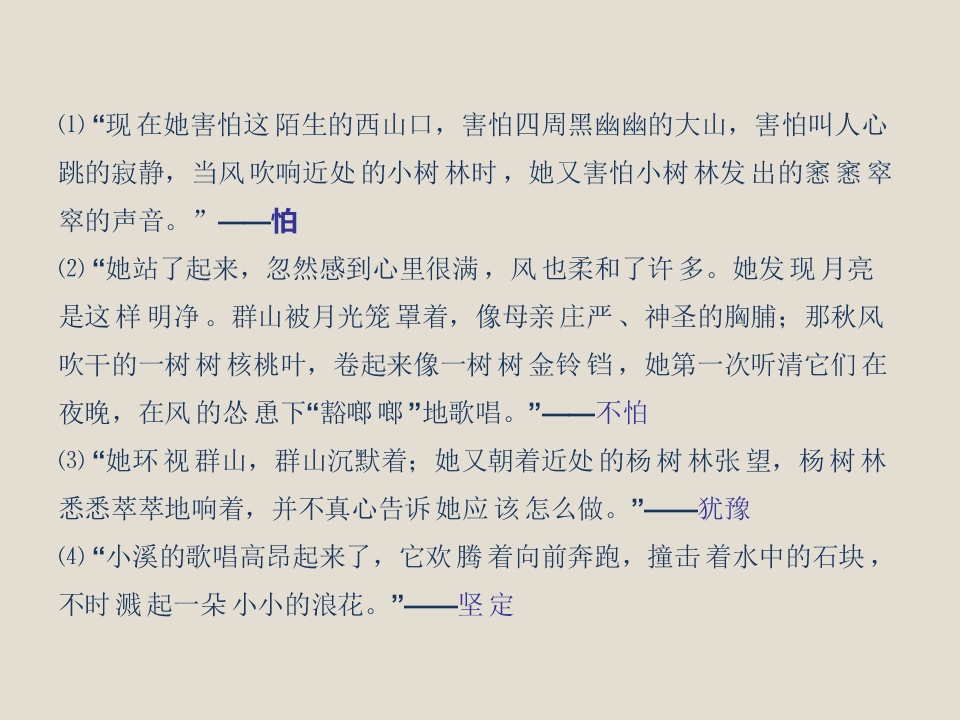 (1)“现在她害怕这陌生的西山口，害怕四周黑幽幽的大山，害怕叫人心跳的寂静，当风吹响近处的小树林时，她又害怕小树林发出的窸窸窣窣的声音。”——怕

(2)“她站了起来，忽然感到心里很满，风也柔和了许多。她发现月亮是这样明净。群山被月光笼罩着，像母亲庄严、神圣的胸脯；那秋风吹干的一树树核桃叶，卷起来像一树树金铃铛，她第一次听清它们在夜晚，在风的怂恿下“豁啷啷”地歌唱。”——不怕

(3)“她环视群山，群山沉默着；她又朝着近处的杨树林张望，杨树林悉悉萃萃地响着，并不真心告诉她应该怎么做。”——犹豫

(4)“小溪的歌唱高昂起来了，它欢腾着向前奔跑，撞击着水中的石块，不时溅起一朵小小的浪花。”——坚定